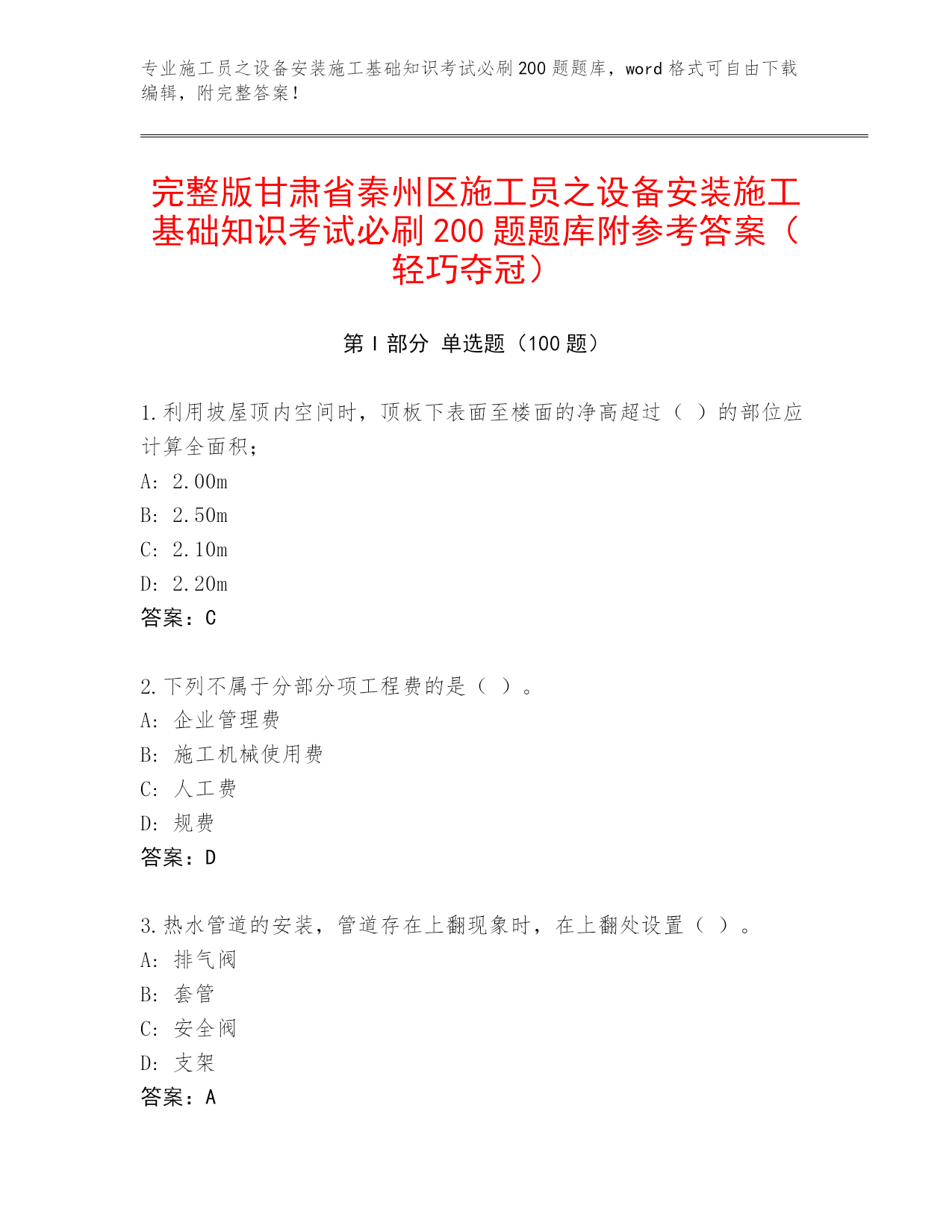 专业施工员之设备安装施工基础知识考试必刷200题题库，word格式可自由下载编辑，附完整答案！

完整版甘肃省秦州区施工员之设备安装施工基础知识考试必刷200题题库附参考答案（轻巧夺冠）

第I部分 单选题（100题）

1.利用坡屋顶内空间时，顶板下表面至楼面的净高超过（ ）的部位应计算全面积；
A: 2.00m
B: 2.50m
C: 2.10m
D: 2.20m
答案：C

2.下列不属于分部分项工程费的是（ ）。
A: 企业管理费
B: 施工机械使用费
C: 人工费
D: 规费
答案：D

3.热水管道的安装，管道存在上翻现象时，在上翻处设置（ ）。
A: 排气阀
B: 套管
C: 安全阀
D: 支架
答案：A